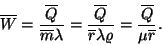 $\overline{W} = \frac{\overline{Q}}{\overline{m}\lambda} = \frac{\overline{Q}}{\overline{r}\lambda\varrho} = \frac{\overline{Q}}{\mu\overline{r}}.$